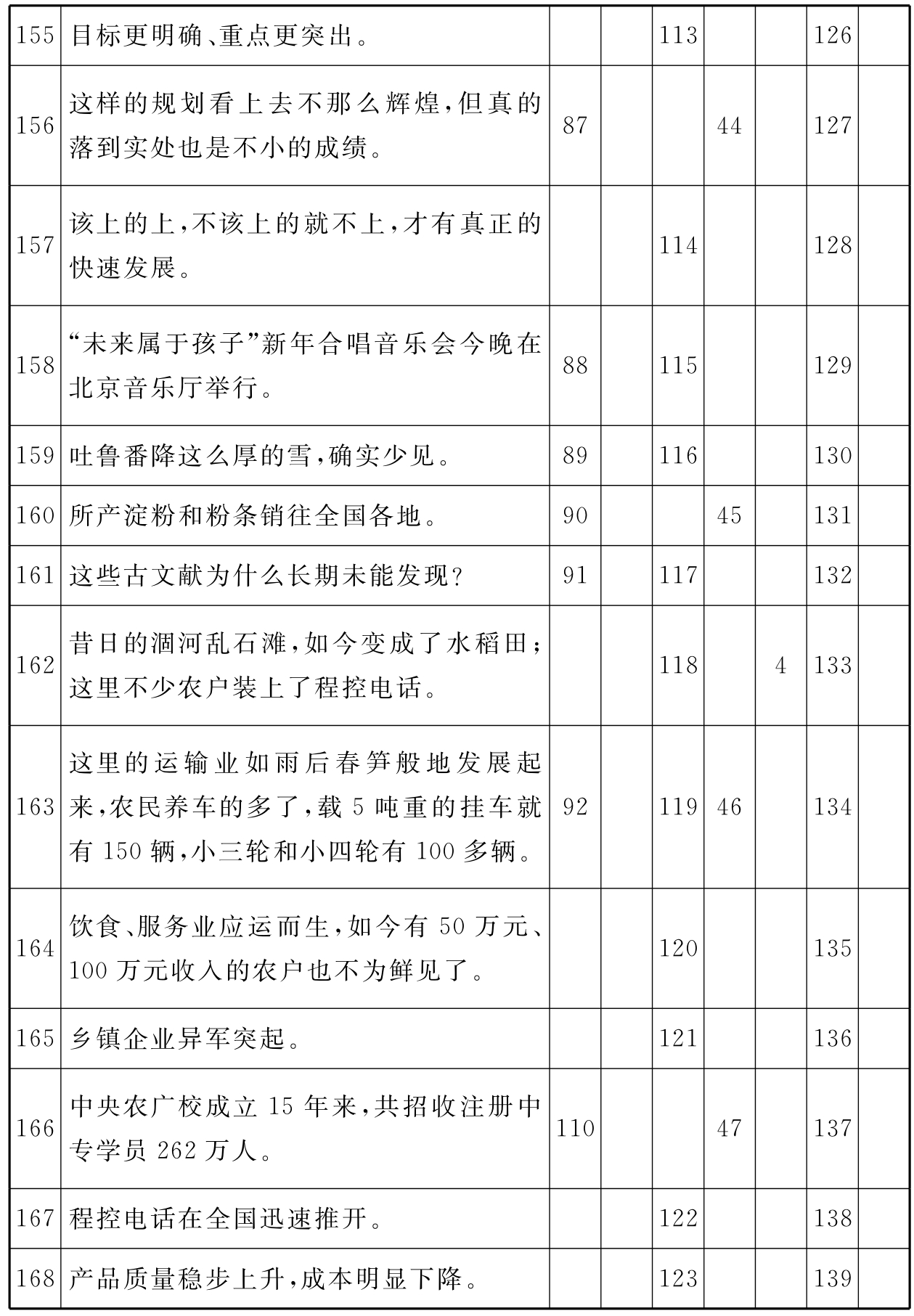 | 155 | 目标更明确、重点更突出。 | | | 113 | | | 126 | |
|---|---|---|---|---|---|---|---|---|
| 156 | 这样的规划看上去不那么辉煌，但真的落到实处也是不小的成绩。 | 87 | | | 44 | | 127 | |
| 157 | 该上的上，不该上的就不上，才有真正的快速发展。 | | | 114 | | | 128 | |
| 158 | “未来属于孩子”新年合唱音乐会今晚在北京音乐厅举行。 | 88 | | 115 | | | 129 | |
| 159 | 吐鲁番降这么厚的雪，确实少见。 | 89 | | 116 | | | 130 | |
| 160 | 所产淀粉和粉条销往全国各地。 | 90 | | | 45 | | 131 | |
| 161 | 这些古文献为什么长期未能发现？ | 91 | | 117 | | | 132 | |
| 162 | 昔日的涸河乱石滩，如今变成了水稻田；这里不少农户装上了程控电话。 | | | 118 | | 4 | 133 | |
| 163 | 这里的运输业如雨后春笋般地发展起来，农民养车的多了，载 5 吨重的挂车就有 150 辆，小三轮和小四轮有 100 多辆。 | 92 | | 119 | 46 | | 134 | |
| 164 | 饮食、服务业应运而生，如今有 50 万元、100 万元收入的农户也不为鲜见了。 | | | 120 | | | 135 | |
| 165 | 乡镇企业异军突起。 | | | 121 | | | 136 | |
| 166 | 中央农广校成立 15 年来，共招收注册中专学员 262 万人。 | 110 | | | 47 | | 137 | |
| 167 | 程控电话在全国迅速推开。 | | | 122 | | | 138 | |
| 168 | 产品质量稳步上升，成本明显下降。 | | | 123 | | | 139 | |